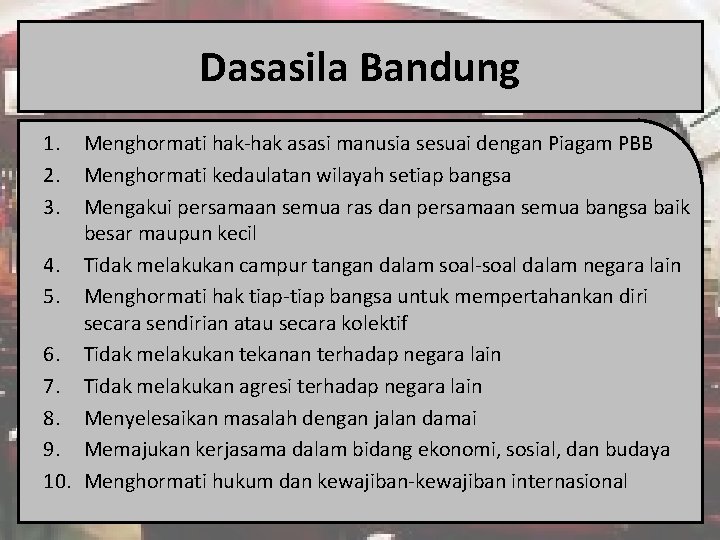 Dasasila Bandung

1. Menghormati hak-hak asasi manusia sesuai dengan Piagam PBB
2. Menghormati kedaulatan wilayah setiap bangsa
3. Mengakui persamaan semua ras dan persamaan semua bangsa baik besar maupun kecil
4. Tidak melakukan campur tangan dalam soal-soal dalam negara lain
5. Menghormati hak tiap-tiap bangsa untuk mempertahankan diri secara sendirian atau secara kolektif
6. Tidak melakukan tekanan terhadap negara lain
7. Tidak melakukan agresi terhadap negara lain
8. Menyelesaikan masalah dengan jalan damai
9. Memajukan kerjasama dalam bidang ekonomi, sosial, dan budaya
10. Menghormati hukum dan kewajiban-kewajiban internasional